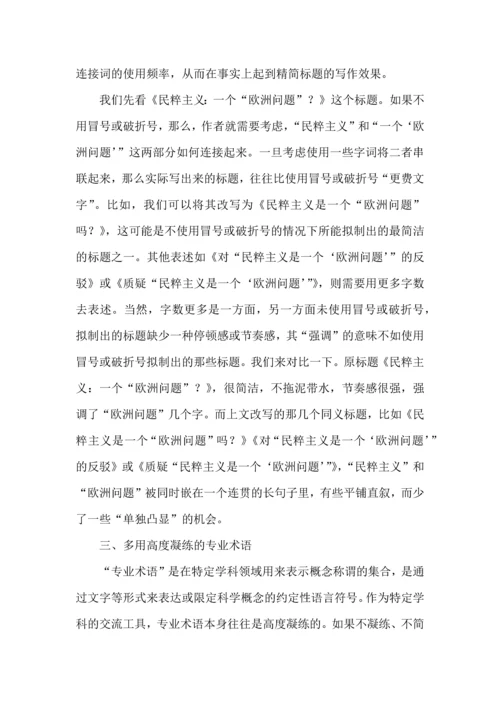 连接词的使用频率，从而在事实上起到精简标题的写作效果。

我们先看《民粹主义：一个“欧洲问题”？》这个标题。如果不用冒号或破折号，那么，作者就需要考虑，“民粹主义”和“一个‘欧洲问题’”这两部分如何连接起来。一旦考虑使用一些字词将二者串联起来，那么实际写出来的标题，往往比使用冒号或破折号“更费文字”。比如，我们可以将其改写为《民粹主义是一个“欧洲问题”吗？》，这可能是不使用冒号或破折号的情况下所能拟制出的最简洁的标题之一。其他表述如《对“民粹主义是一个‘欧洲问题’”的反驳》或《质疑“民粹主义是一个‘欧洲问题’”》，则需要用更多字数去表述。当然，字数更多是一方面，另一方面未使用冒号或破折号，拟制出的标题缺少一种停顿感或节奏感，其“强调”的意味不如使用冒号或破折号拟制出的那些标题。我们来对比一下。原标题《民粹主义：一个“欧洲问题”？》，很简洁，不拖泥带水，节奏感很强，强调了“欧洲问题”几个字。而上文改写的那几个同义标题，比如《民粹主义是一个“欧洲问题”吗？》《对“民粹主义是一个‘欧洲问题’”的反驳》或《质疑“民粹主义是一个‘欧洲问题’”》，“民粹主义”和“欧洲问题”被同时嵌在一个连贯的长句子里，有些平铺直叙，而少了一些“单独凸显”的机会。

三、多用高度凝练的专业术语

“专业术语”是在特定学科领域用来表示概念称谓的集合，是通过文字等形式来表达或限定科学概念的约定性语言符号。作为特定学科的交流工具，专业术语本身往往是高度凝练的。如果不凝练、不简